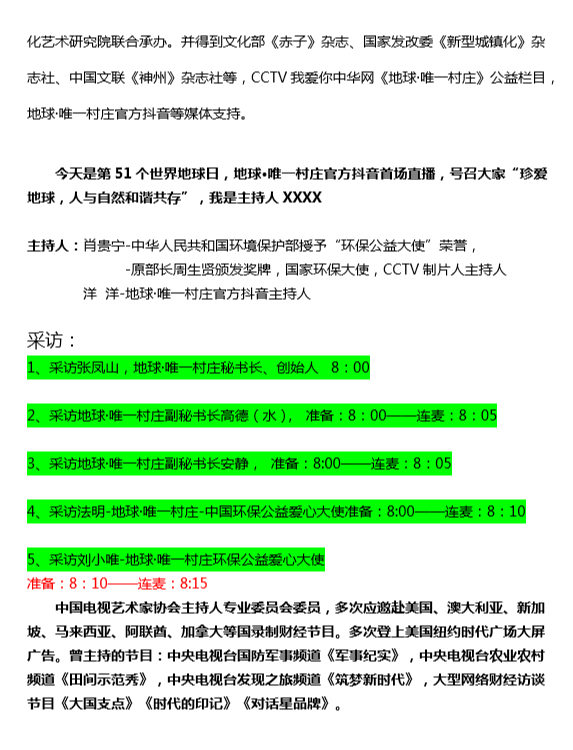 化艺术研究院联合承办。并得到文化部《赤子》杂志、国家发改委《新型城镇化》杂志社、中国文联《神州》杂志社等，CCTV 我爱你中华网《地球·唯一村庄》公益栏目，地球·唯一村庄官方抖音等媒体支持。

今天是第 51 个世界地球日，地球•唯一村庄官方抖音首场直播，号召大家“珍爱地球，人与自然和谐共存”，我是主持人 XXXX

主持人：肖贵宁-中华人民共和国环境保护部授予“环保公益大使”荣誉，
-原部长周生贤颁发奖牌，国家环保大使，CCTV 制片人主持人
洋 洋-地球·唯一村庄官方抖音主持人

采访：
1、采访张凤山，地球·唯一村庄秘书长、创始人 8：00

2、采访地球·唯一村庄副秘书长高德（水）， 准备：8：00——连麦：8：05

3、采访地球·唯一村庄副秘书长安静， 准备：8:00——连麦：8：05

4、采访法明-地球·唯一村庄-中国环保公益爱心大使准备：8:00——连麦：8：10

5、采访刘小唯-地球·唯一村庄环保公益爱心大使
准备：8：10——连麦：8:15
中国电视艺术家协会主持人专业委员会委员，多次应邀赴美国、澳大利亚、新加坡、马来西亚、阿联酋、加拿大等国录制财经节目。多次登上美国纽约时代广场大屏广告。曾主持的节目：中央电视台国防军事频道《军事纪实》，中央电视台农业农村频道《田间示范秀》，中央电视台发现之旅频道《筑梦新时代》，大型网络财经访谈节目《大国支点》《时代的印记》《对话星品牌》。